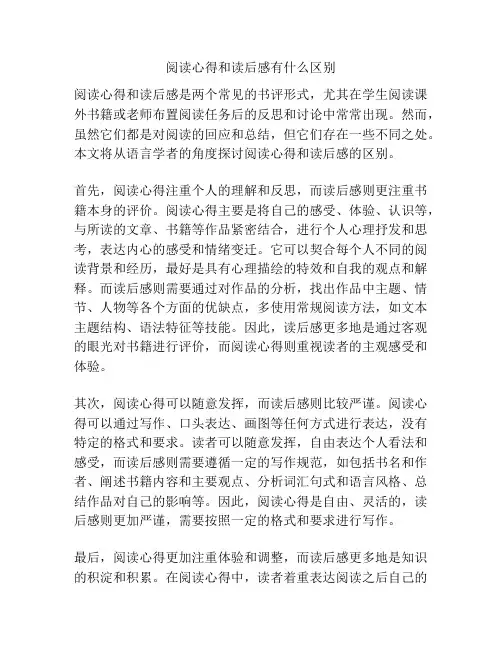 阅读心得和读后感有什么区别

阅读心得和读后感是两个常见的书评形式，尤其在学生阅读课外书籍或老师布置阅读任务后的反思和讨论中常常出现。然而，虽然它们都是对阅读的回应和总结，但它们存在一些不同之处。本文将从语言学者的角度探讨阅读心得和读后感的区别。

首先，阅读心得注重个人的理解和反思，而读后感则更注重书籍本身的评价。阅读心得主要是将自己的感受、体验、认识等，与所读的文章、书籍等作品紧密结合，进行个人心理抒发和思考，表达内心的感受和情绪变迁。它可以契合每个人不同的阅读背景和经历，最好是具有心理描绘的特效和自我的观点和解释。而读后感则需要通过对作品的分析，找出作品中主题、情节、人物等各个方面的优缺点，多使用常规阅读方法，如文本主题结构、语法特征等技能。因此，读后感更多地是通过客观的眼光对书籍进行评价，而阅读心得则重视读者的主观感受和体验。

其次，阅读心得可以随意发挥，而读后感则比较严谨。阅读心得可以通过写作、口头表达、画图等任何方式进行表达，没有特定的格式和要求。读者可以随意发挥，自由表达个人看法和感受，而读后感则需要遵循一定的写作规范，如包括书名和作者、阐述书籍内容和主要观点、分析词汇句式和语言风格、总结作品对自己的影响等。因此，阅读心得是自由、灵活的，读后感则更加严谨，需要按照一定的格式和要求进行写作。

最后，阅读心得更加注重体验和调整，而读后感更多地是知识的积淀和积累。在阅读心得中，读者着重表达阅读之后自己的